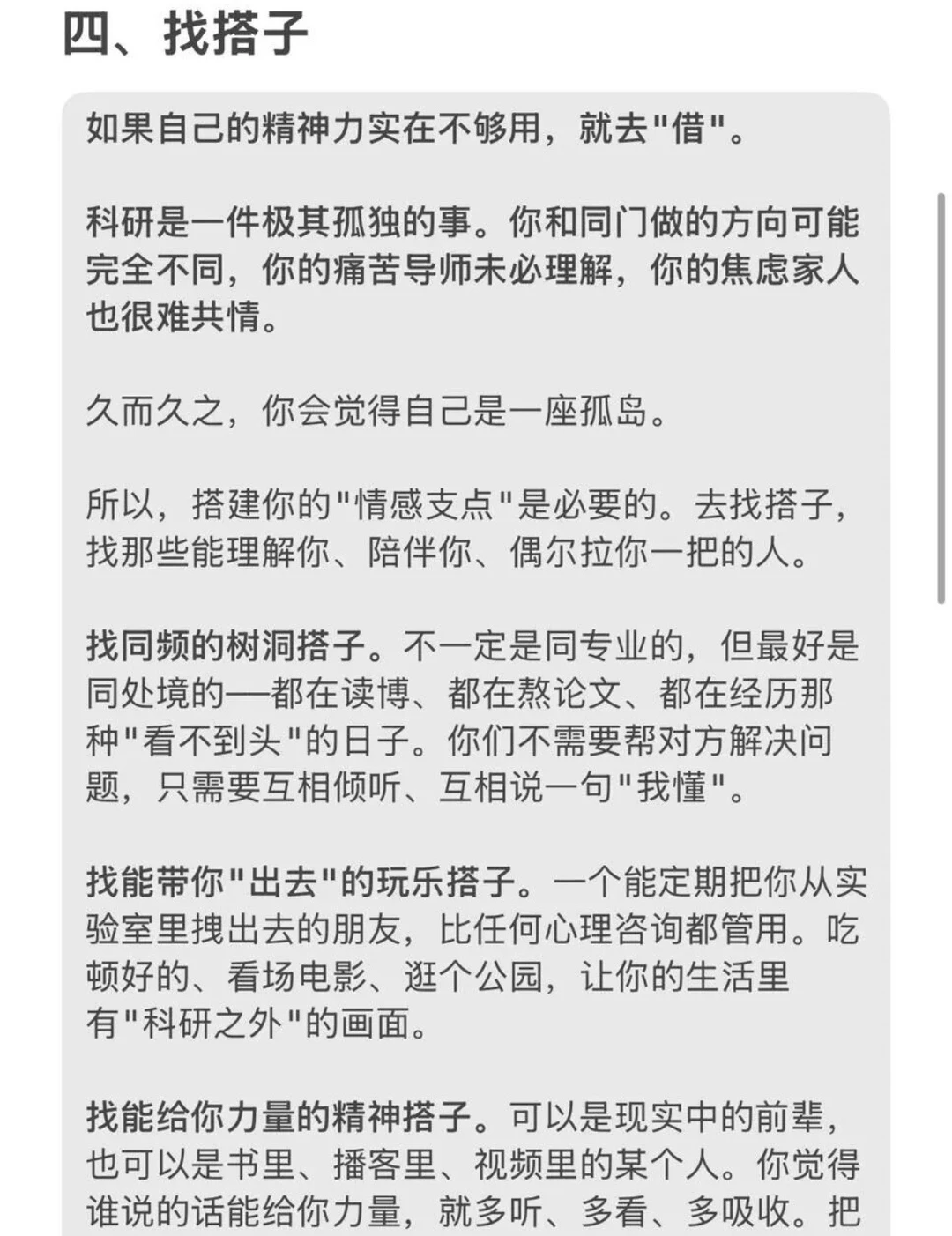 四、找搭子

如果自己的精神力实在不够用，就去"借"。

科研是一件极其孤独的事。你和同门做的方向可能完全不同，你的痛苦导师未必理解，你的焦虑家人也很难共情。

久而久之，你会觉得自己是一座孤岛。

所以，搭建你的"情感支点"是必要的。去找搭子，找那些能理解你、陪伴你、偶尔拉你一把的人。

找同频的树洞搭子。不一定是同专业的，但最好是同处境的—都在读博、都在熬论文、都在经历那种"看不到头"的日子。你们不需要帮对方解决问题，只需要互相倾听、互相说一句"我懂"。

找能带你"出去"的玩乐搭子。一个能定期把你从实验室里拽出去的朋友，比任何心理咨询都管用。吃顿好的、看场电影、逛个公园，让你的生活里有"科研之外"的画面。

找能给你力量的精神搭子。可以是现实中的前辈，也可以是书里、播客里、视频里的某个人。你觉得谁说的话能给你力量，就多听、多看、多吸收。把